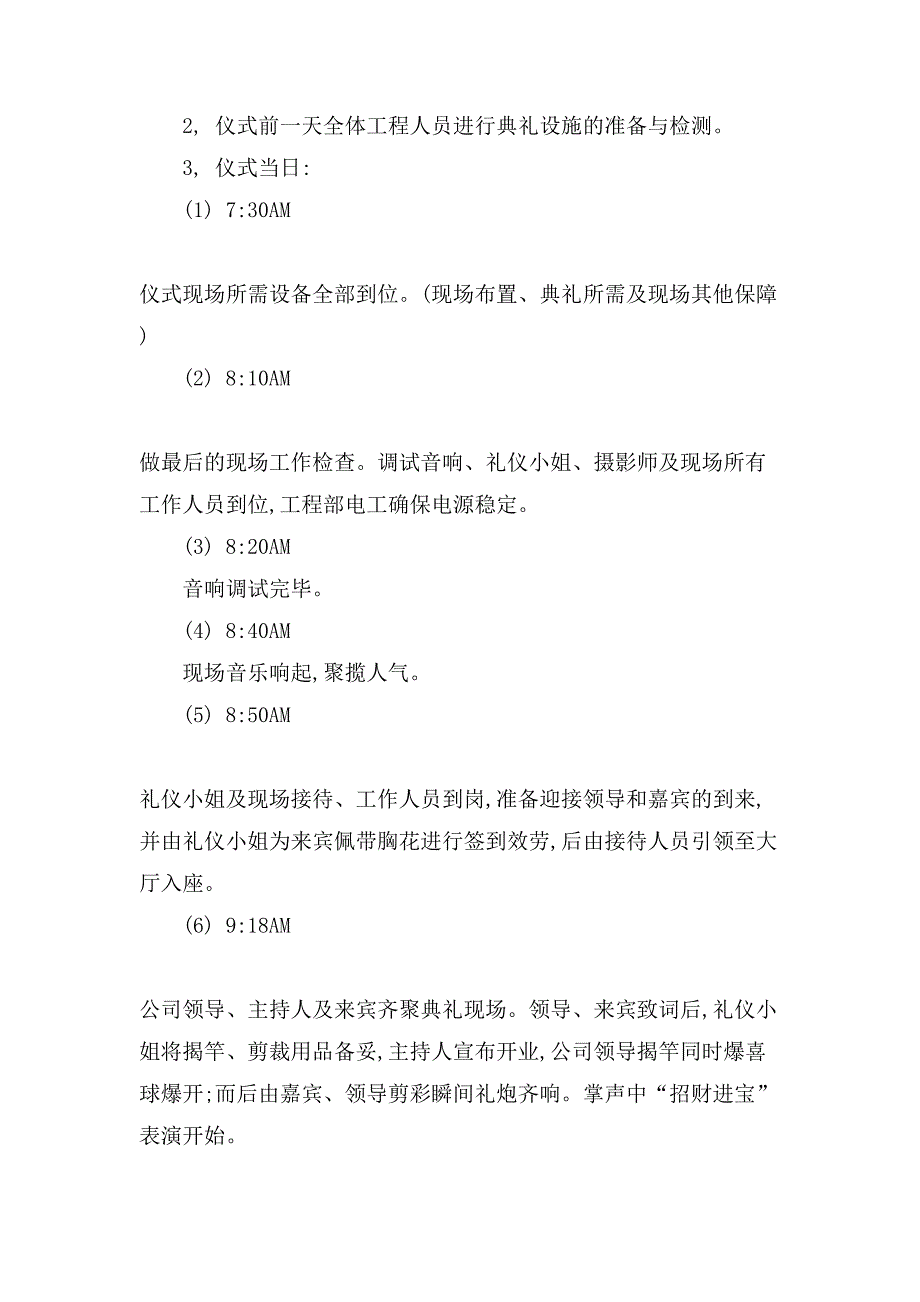 2, 仪式前一天全体工程人员进行典礼设施的准备与检测。

3, 仪式当日:

(1) 7:30AM

仪式现场所需设备全部到位。(现场布置、典礼所需及现场其他保障)

(2) 8:10AM

做最后的现场工作检查。调试音响、礼仪小姐、摄影师及现场所有工作人员到位,工程部电工确保电源稳定。

(3) 8:20AM

音响调试完毕。

(4) 8:40AM

现场音乐响起,聚揽人气。

(5) 8:50AM

礼仪小姐及现场接待、工作人员到岗,准备迎接领导和嘉宾的到来,并由礼仪小姐为来宾佩带胸花进行签到效劳,后由接待人员引领至大厅入座。

(6) 9:18AM

公司领导、主持人及来宾齐聚典礼现场。领导、来宾致词后,礼仪小姐将揭竿、剪裁用品备妥,主持人宣布开业,公司领导揭竿同时爆喜球爆开;而后由嘉宾、领导剪彩瞬间礼炮齐响。掌声中“招财进宝”表演开始。